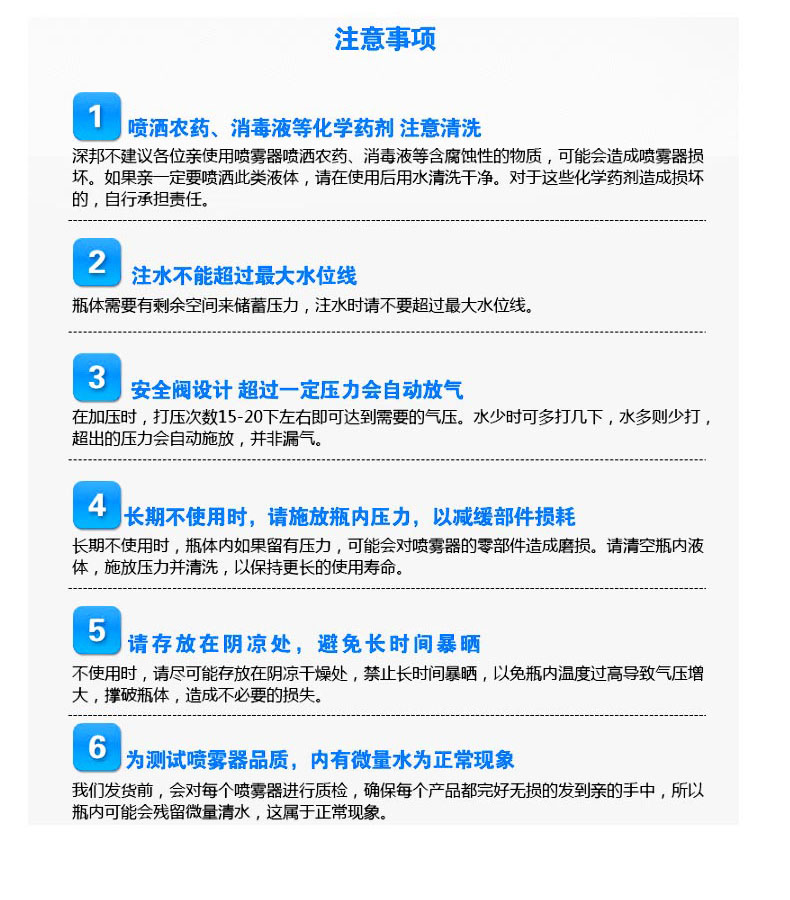 注意事项

1 喷洒农药、消毒液等化学药剂 注意清洗

深邦不建议各位亲使用喷雾器喷洒农药、消毒液等含腐蚀性的物质，可能会造成喷雾器损坏。如果亲一定要喷洒此类液体，请在使用后用水清洗干净。对于这些化学药剂造成损坏的，自行承担责任。

2 注水不能超过最大水位线

瓶体需要有剩余空间来储蓄压力，注水时请不要超过最大水位线。

3 安全阀设计 超过一定压力会自动放气

在加压时，打压次数15-20下左右即可达到需要的气压。水少时可多打几下，水多则少打，超出的压力会自动施放，并非漏气。

4 长期不使用时，请施放瓶内压力，以减缓部件损耗

长期不使用时，瓶体内如果留有压力，可能会对喷雾器的零部件造成磨损。请清空瓶内液体，施放压力并清洗，以保持更长的使用寿命。

5 请存放在阴凉处，避免长时间暴晒

不使用时，请尽可能存放在阴凉干燥处，禁止长时间暴晒，以免瓶内温度过高导致气压增大，撑破瓶体，造成不必要的损失。

6 为测试喷雾器品质，内有微量水为正常现象

我们发货前，会对每个喷雾器进行质检，确保每个产品都完好无损的发到亲的手中，所以瓶内可能会残留微量清水，这属于正常现象。